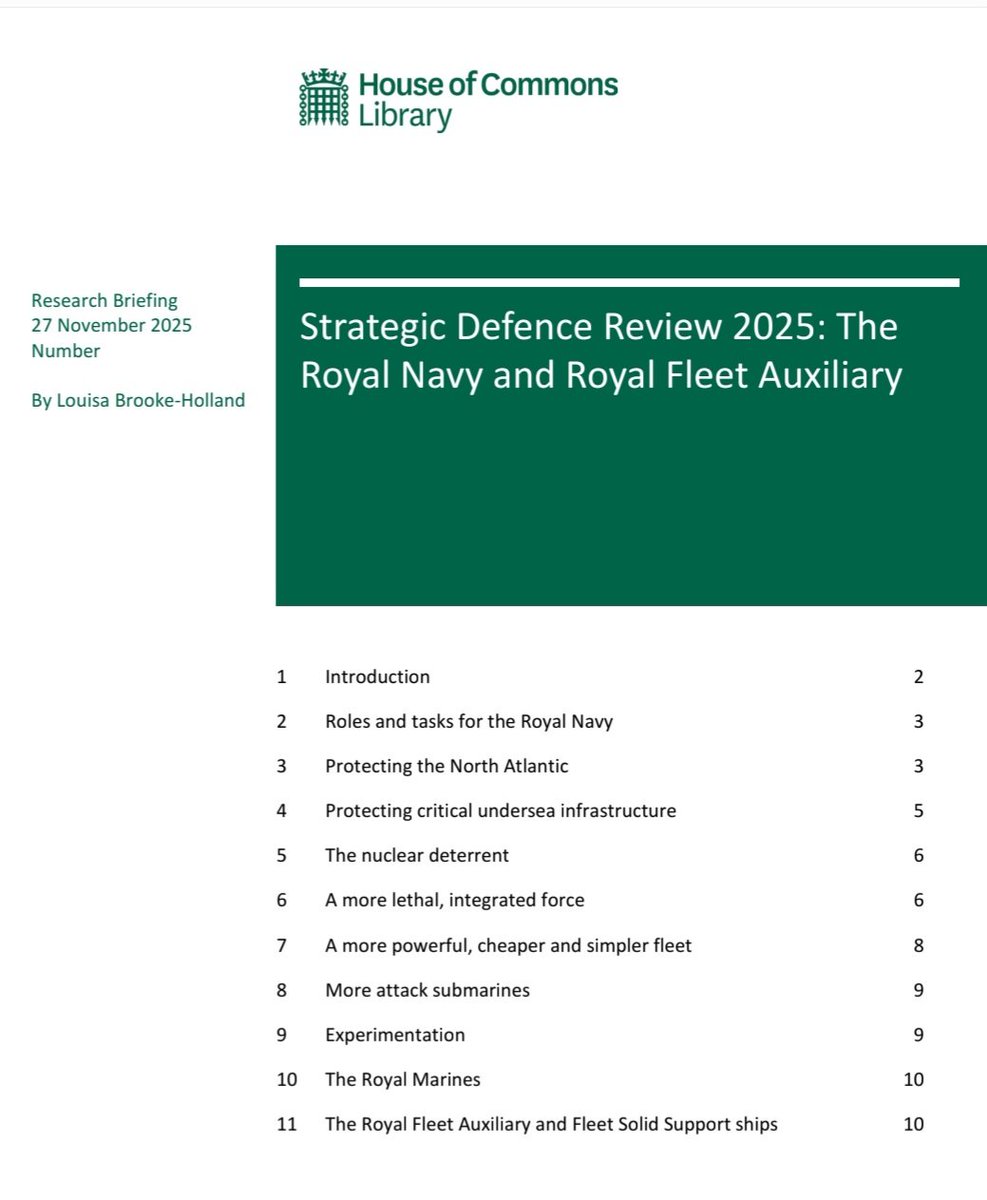 House of Commons Library

Research Briefing
27 November 2025
Number

By Louisa Brooke-Holland

Strategic Defence Review 2025: The Royal Navy and Royal Fleet Auxiliary

| | | |
|---|---|---|
| 1 | Introduction | 2 |
| 2 | Roles and tasks for the Royal Navy | 3 |
| 3 | Protecting the North Atlantic | 3 |
| 4 | Protecting critical undersea infrastructure | 5 |
| 5 | The nuclear deterrent | 6 |
| 6 | A more lethal, integrated force | 6 |
| 7 | A more powerful, cheaper and simpler fleet | 8 |
| 8 | More attack submarines | 9 |
| 9 | Experimentation | 9 |
| 10 | The Royal Marines | 10 |
| 11 | The Royal Fleet Auxiliary and Fleet Solid Support ships | 10 |